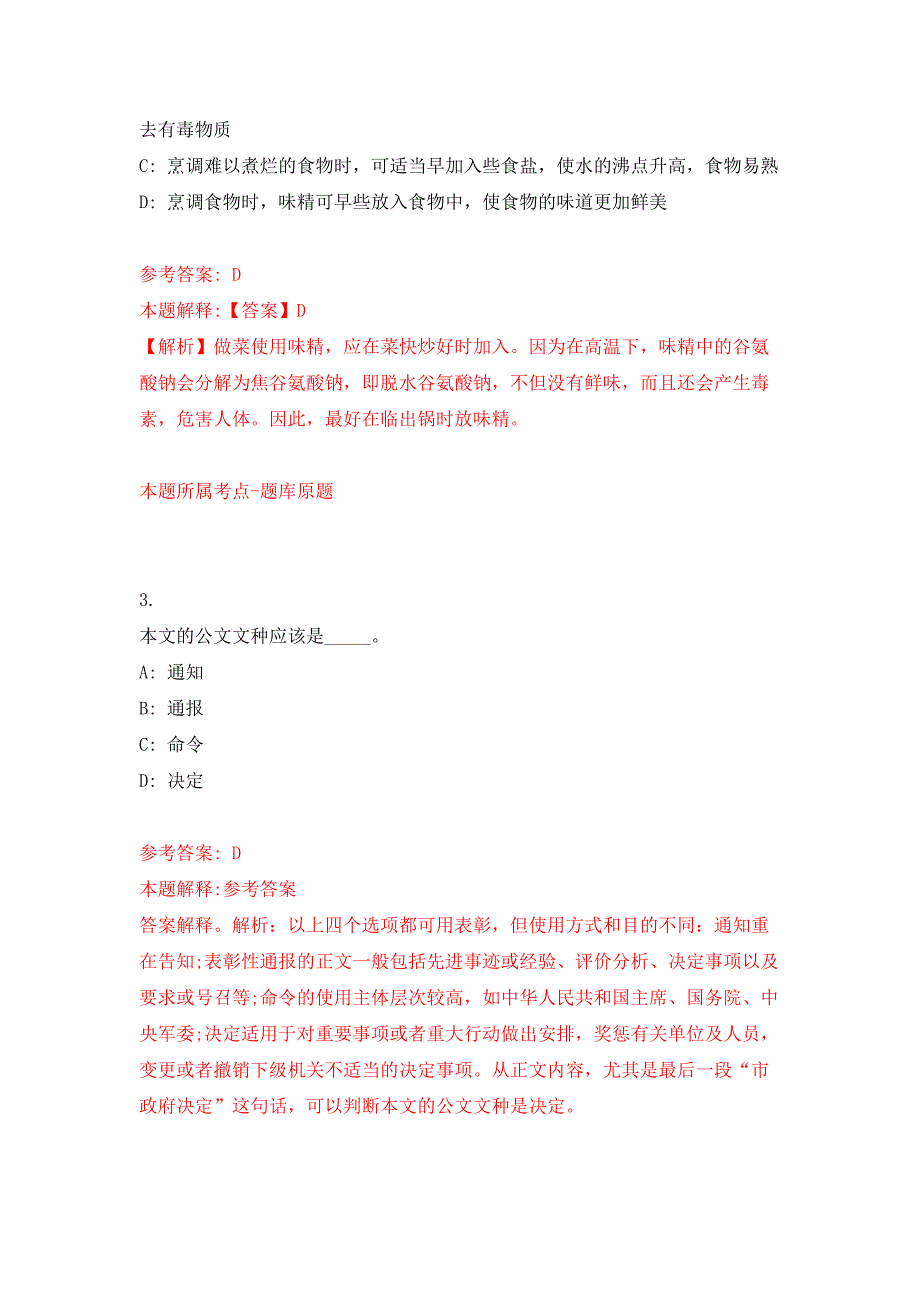 去有毒物质

C: 烹调难以煮烂的食物时，可适当早加入些食盐，使水的沸点升高，食物易熟

D: 烹调食物时，味精可早些放入食物中，使食物的味道更加鲜美

参考答案: D

本题解释:【答案】D

【解析】做菜使用味精，应在菜快炒好时加入。因为在高温下，味精中的谷氨酸钠会分解为焦谷氨酸钠，即脱水谷氨酸钠，不但没有鲜味，而且还会产生毒素，危害人体。因此，最好在临出锅时放味精。

本题所属考点-题库原题

3.

本文的公文文种应该是_____。

A: 通知

B: 通报

C: 命令

D: 决定

参考答案: D

本题解释:参考答案

答案解释。解析：以上四个选项都可用表彰，但使用方式和目的不同：通知重在告知;表彰性通报的正文一般包括先进事迹或经验、评价分析、决定事项以及要求或号召等;命令的使用主体层次较高，如中华人民共和国主席、国务院、中央军委;决定适用于对重要事项或者重大行动做出安排，奖惩有关单位及人员，变更或者撤销下级机关不适当的决定事项。从正文内容，尤其是最后一段“市政府决定”这句话，可以判断本文的公文文种是决定。